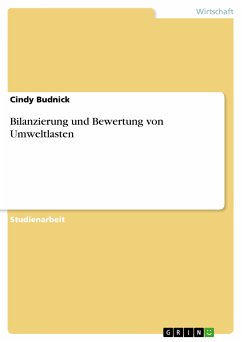 Wirtschaft

Cindy Budnick

Bilanzierung und Bewertung von Umweltlasten

Studienarbeit

GRIN